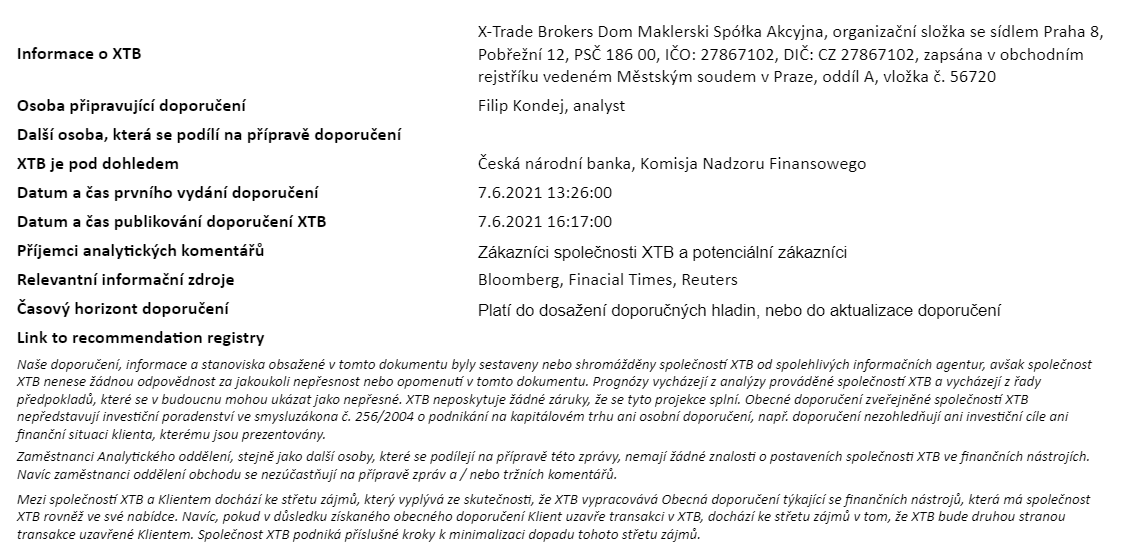 | | |
|---|---|
| **Informace o XTB** | X-Trade Brokers Dom Maklerski Spółka Akcyjna, organizační složka se sídlem Praha 8, Pobřežní 12, PSČ 186 00, IČO: 27867102, DIČ: CZ 27867102, zapsána v obchodním rejstříku vedeném Městským soudem v Praze, oddíl A, vložka č. 56720 |
| **Osoba připravující doporučení** | Filip Kondej, analyst |
| **Další osoba, která se podílí na přípravě doporučení** | |
| **XTB je pod dohledem** | Česká národní banka, Komisja Nadzoru Finansowego |
| **Datum a čas prvního vydání doporučení** | 7.6.2021 13:26:00 |
| **Datum a čas publikování doporučení XTB** | 7.6.2021 16:17:00 |
| **Příjemci analytických komentářů** | Zákazníci společnosti XTB a potenciální zákazníci |
| **Relevantní informační zdroje** | Bloomberg, Finacial Times, Reuters |
| **Časový horizont doporučení** | Platí do dosažení doporučných hladin, nebo do aktualizace doporučení |
| **Link to recommendation registry** | |

Naše doporučení, informace a stanoviska obsažené v tomto dokumentu byly sestaveny nebo shromážděny společností XTB od spolehlivých informačních agentur, avšak společnost XTB nenese žádnou odpovědnost za jakoukoli nepřesnost nebo opomenutí v tomto dokumentu. Prognózy vycházejí z analýzy prováděné společností XTB a vycházejí z řady předpokladů, které se v budoucnu mohou ukázat jako nepřesné. XTB neposkytuje žádné záruky, že se tyto projekce splní. Obecné doporučení zveřejněné společností XTB nepředstavují investiční poradenství ve smysluzákona č. 256/2004 o podnikání na kapitálovém trhu ani osobní doporučení, např. doporučení nezohledňují ani investiční cíle ani finanční situaci klienta, kterému jsou prezentovány.

Zaměstnanci Analytického oddělení, stejně jako další osoby, které se podílejí na přípravě této zprávy, nemají žádné znalosti o postaveních společnosti XTB ve finančních nástrojích. Navíc zaměstnanci oddělení obchodu se nezúčastňují na přípravě zpráv a / nebo tržních komentářů.

Mezi společností XTB a Klientem dochází ke střetu zájmů, který vyplývá ze skutečnosti, že XTB vypracovává Obecná doporučení týkající se finančních nástrojů, která má společnost XTB rovněž ve své nabídce. Navíc, pokud v důsledku získaného obecného doporučení Klient uzavře transakci v XTB, dochází ke střetu zájmů v tom, že XTB bude druhou stranou transakce uzavřené Klientem. Společnost XTB podniká příslušné kroky k minimalizaci dopadu tohoto střetu zájmů.